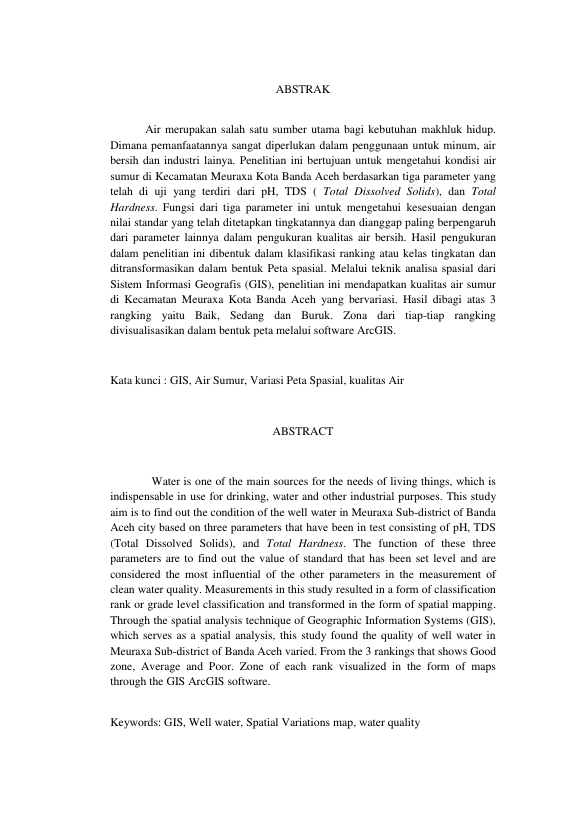 ABSTRAK

Air merupakan salah satu sumber utama bagi kebutuhan makhluk hidup. Dimana pemanfaatannya sangat diperlukan dalam penggunaan untuk minum, air bersih dan industri lainya. Penelitian ini bertujuan untuk mengetahui kondisi air sumur di Kecamatan Meuraxa Kota Banda Aceh berdasarkan tiga parameter yang telah di uji yang terdiri dari pH, TDS ( Total Dissolved Solids), dan Total Hardness. Fungsi dari tiga parameter ini untuk mengetahui kesesuaian dengan nilai standar yang telah ditetapkan tingkatannya dan dianggap paling berpengaruh dari parameter lainnya dalam pengukuran kualitas air bersih. Hasil pengukuran dalam penelitian ini dibentuk dalam klasifikasi ranking atau kelas tingkatan dan ditransformasikan dalam bentuk Peta spasial. Melalui teknik analisa spasial dari Sistem Informasi Geografis (GIS), penelitian ini mendapatkan kualitas air sumur di Kecamatan Meuraxa Kota Banda Aceh yang bervariasi. Hasil dibagi atas 3 rangking yaitu Baik, Sedang dan Buruk. Zona dari tiap-tiap rangking divisualisasikan dalam bentuk peta melalui software ArcGIS.

Kata kunci : GIS, Air Sumur, Variasi Peta Spasial, kualitas Air

ABSTRACT

Water is one of the main sources for the needs of living things, which is indispensable in use for drinking, water and other industrial purposes. This study aim is to find out the condition of the well water in Meuraxa Sub-district of Banda Aceh city based on three parameters that have been in test consisting of pH, TDS (Total Dissolved Solids), and Total Hardness. The function of these three parameters are to find out the value of standard that has been set level and are considered the most influential of the other parameters in the measurement of clean water quality. Measurements in this study resulted in a form of classification rank or grade level classification and transformed in the form of spatial mapping. Through the spatial analysis technique of Geographic Information Systems (GIS), which serves as a spatial analysis, this study found the quality of well water in Meuraxa Sub-district of Banda Aceh varied. From the 3 rankings that shows Good zone, Average and Poor. Zone of each rank visualized in the form of maps through the GIS ArcGIS software.

Keywords: GIS, Well water, Spatial Variations map, water quality